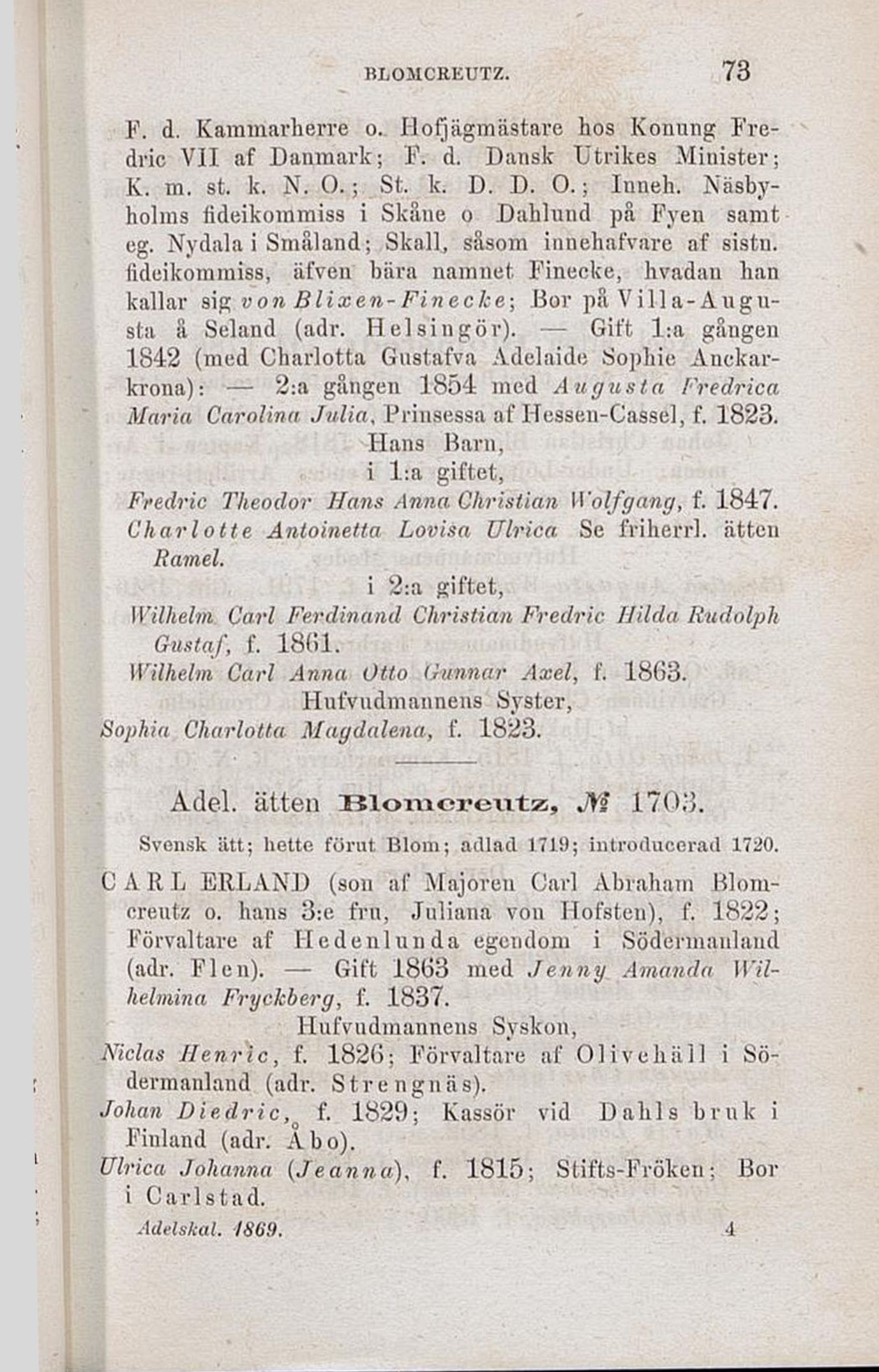 BLOMCREUTZ. 73

F. d. Kammarherre o. Hofjägmästare hos Konung Fredric VII af Danmark; F. d. Dansk Utrikes Minister; K. m. st. k. N. O.; St. k. D. D. O.; Inneh. Näsbyholms fideikommiss i Skåne o Dahlund på Fyen samt eg. Nydala i Småland; Skall, såsom innehafvare af sistn. fideikommiss, äfven bära namnet Finecke, hvadan han kallar sig von Blixen-Finecke; Bor på Villa-Augusta å Seland (adr. Helsingör). — Gift 1:a gången 1842 (med Charlotta Gustafva Adelaide Sophie Anckarkrona): — 2:a gången 1854 med Augusta Fredrica Maria Carolina Julia, Prinsessa af Hessen-Cassel, f. 1823.

Hans Barn,

i 1:a giftet,

Fredric Theodor Hans Anna Christian Wolfgang, f. 1847.

Charlotte Antoinetta Lovisa Ulrica Se friherrl. ätten Ramel.

i 2:a giftet,

Wilhelm Carl Ferdinand Christian Fredric Hilda Rudolph Gustaf, f. 1861.

Wilhelm Carl Anna Otto Gunnar Axel, f. 1863.

Hufvudmannens Syster,

Sophia Charlotta Magdalena, f. 1823.

Adel. ätten Blomcreutz, № 1703.

Svensk ätt; hette förut Blom; adlad 1719; introducerad 1720.

CARL ERLAND (son af Majoren Carl Abraham Blomcreutz o. hans 3:e fru, Juliana von Hofsten), f. 1822; Förvaltare af Hedenlunda egendom i Södermanland (adr. Flen). — Gift 1863 med Jenny Amanda Wilhelmina Fryckberg, f. 1837.

Hufvudmannens Syskon,

Niclas Henric, f. 1826; Förvaltare af Olivehäll i Södermanland (adr. Strengnäs).

Johan Diedric, f. 1829; Kassör vid Dahls bruk i Finland (adr. Åbo).

Ulrica Johanna (Jeanna), f. 1815; Stifts-Fröken; Bor i Carlstad.

Adelskal. 1869. 4